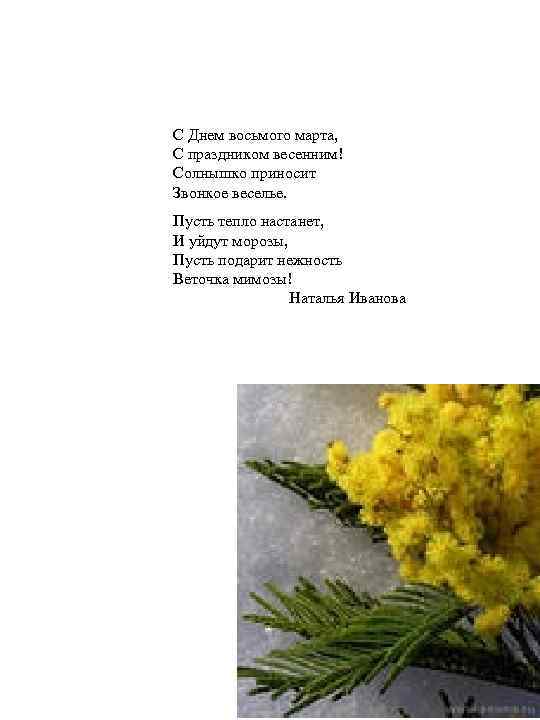 С Днем восьмого марта,
С праздником весенним!
Солнышко приносит
Звонкое веселье.

Пусть тепло настанет,
И уйдут морозы,
Пусть подарит нежность
Веточка мимозы!
Наталья Иванова